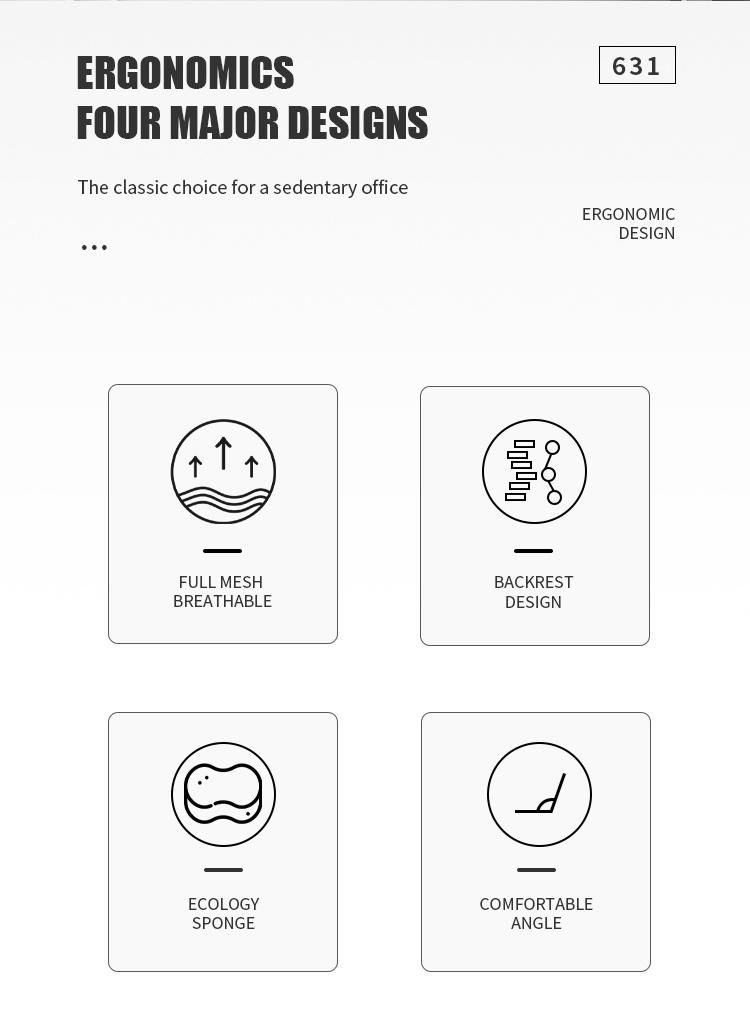 ERGONOMICS
FOUR MAJOR DESIGNS

631

The classic choice for a sedentary office

ERGONOMIC DESIGN

...

FULL MESH BREATHABLE

BACKREST DESIGN

ECOLOGY SPONGE

COMFORTABLE ANGLE